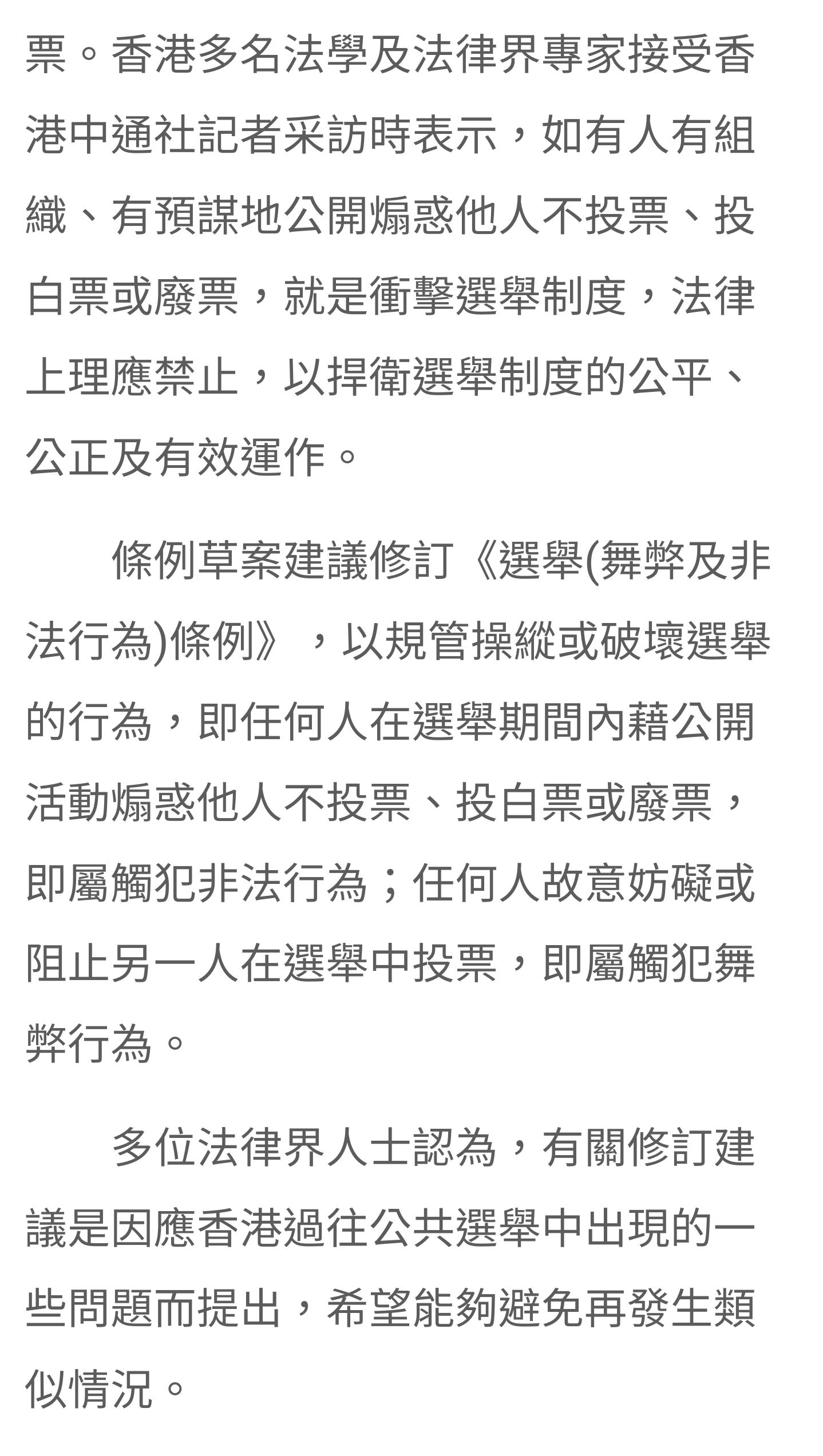 票。香港多名法學及法律界專家接受香港中通社記者采訪時表示，如有人有組織、有預謀地公開煽惑他人不投票、投白票或廢票，就是衝擊選舉制度，法律上理應禁止，以捍衛選舉制度的公平、公正及有效運作。

條例草案建議修訂《選舉(舞弊及非法行為)條例》，以規管操縱或破壞選舉的行為，即任何人在選舉期間內藉公開活動煽惑他人不投票、投白票或廢票，即屬觸犯非法行為；任何人故意妨礙或阻止另一人在選舉中投票，即屬觸犯舞弊行為。

多位法律界人士認為，有關修訂建議是因應香港過往公共選舉中出現的一些問題而提出，希望能夠避免再發生類似情況。